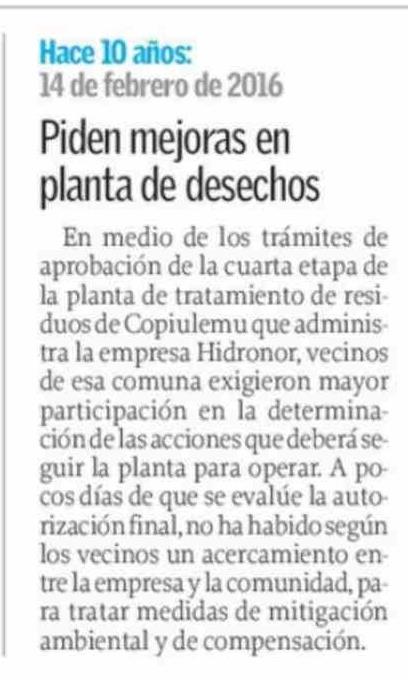 Hace 10 años:
14 de febrero de 2016

Piden mejoras en planta de desechos

En medio de los trámites de aprobación de la cuarta etapa de la planta de tratamiento de residuos de Copiulemu que administra la empresa Hidronor, vecinos de esa comuna exigieron mayor participación en la determinación de las acciones que deberá seguir la planta para operar. A pocos días de que se evalúe la autorización final, no ha habido según los vecinos un acercamiento entre la empresa y la comunidad, para tratar medidas de mitigación ambiental y de compensación.